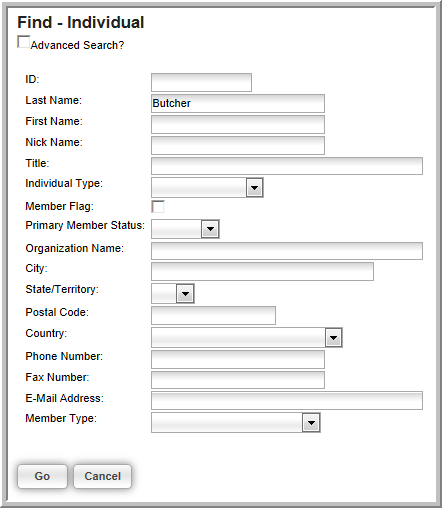 Find - Individual

Advanced Search?

ID:

Last Name: Butcher

First Name:

Nick Name:

Title:

Individual Type:

Member Flag:

Primary Member Status:

Organization Name:

City:

State/Territory:

Postal Code:

Country:

Phone Number:

Fax Number:

E-Mail Address:

Member Type:

Go Cancel